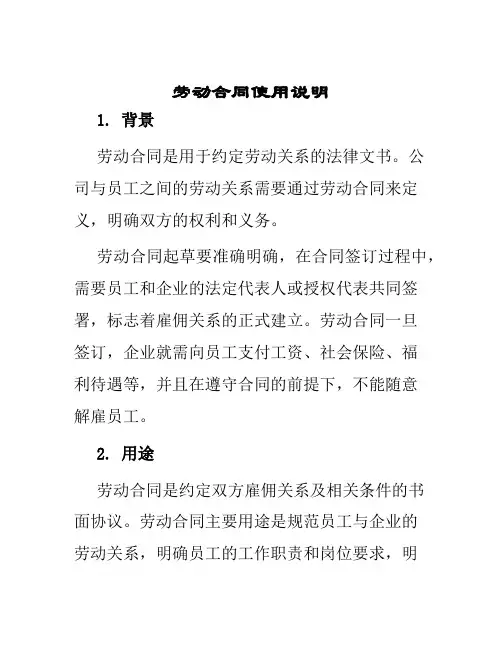 劳动合同使用说明

1. 背景

劳动合同是用于约定劳动关系的法律文书。公司与员工之间的劳动关系需要通过劳动合同来定义，明确双方的权利和义务。

劳动合同起草要准确明确，在合同签订过程中，需要员工和企业的法定代表人或授权代表共同签署，标志着雇佣关系的正式建立。劳动合同一旦签订，企业就需向员工支付工资、社会保险、福利待遇等，并且在遵守合同的前提下，不能随意解雇员工。

2. 用途

劳动合同是约定双方雇佣关系及相关条件的书面协议。劳动合同主要用途是规范员工与企业的劳动关系，明确员工的工作职责和岗位要求，明